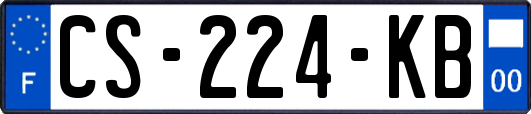 F
CS-224-KB
00